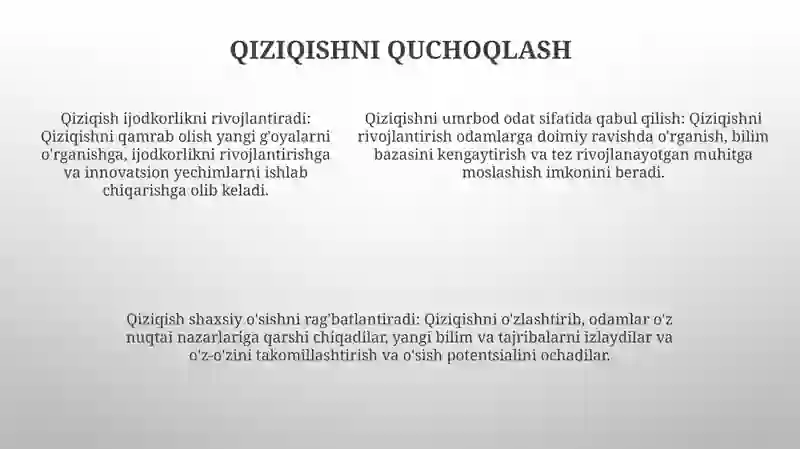 QIZIQISHNI QUCHOQLASH

Qiziqish ijodkorlikni rivojlantiradi: Qiziqishni qamrab olish yangi g'oyalarni o'rganishga, ijodkorlikni rivojlantirishga va innovatsion yechimlarni ishlab chiqarishga olib keladi.

Qiziqishni umrbod odat sifatida qabul qilish: Qiziqishni rivojlantirish odamlarga doimiy ravishda o'rganish, bilim bazasini kengaytirish va tez rivojlanayotgan muhitga moslashish imkonini beradi.

Qiziqish shaxsiy o'sishni rag'batlantiradi: Qiziqishni o'zlashtirib, odamlar o'z nuqtai nazarlariga qarshi chiqadilar, yangi bilim va tajribalarni izlaydilar va o'z-o'zini takomillashtirish va o'sish potentsialini ochadilar.